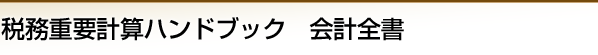 税務重要計算ハンドブック　会計全書